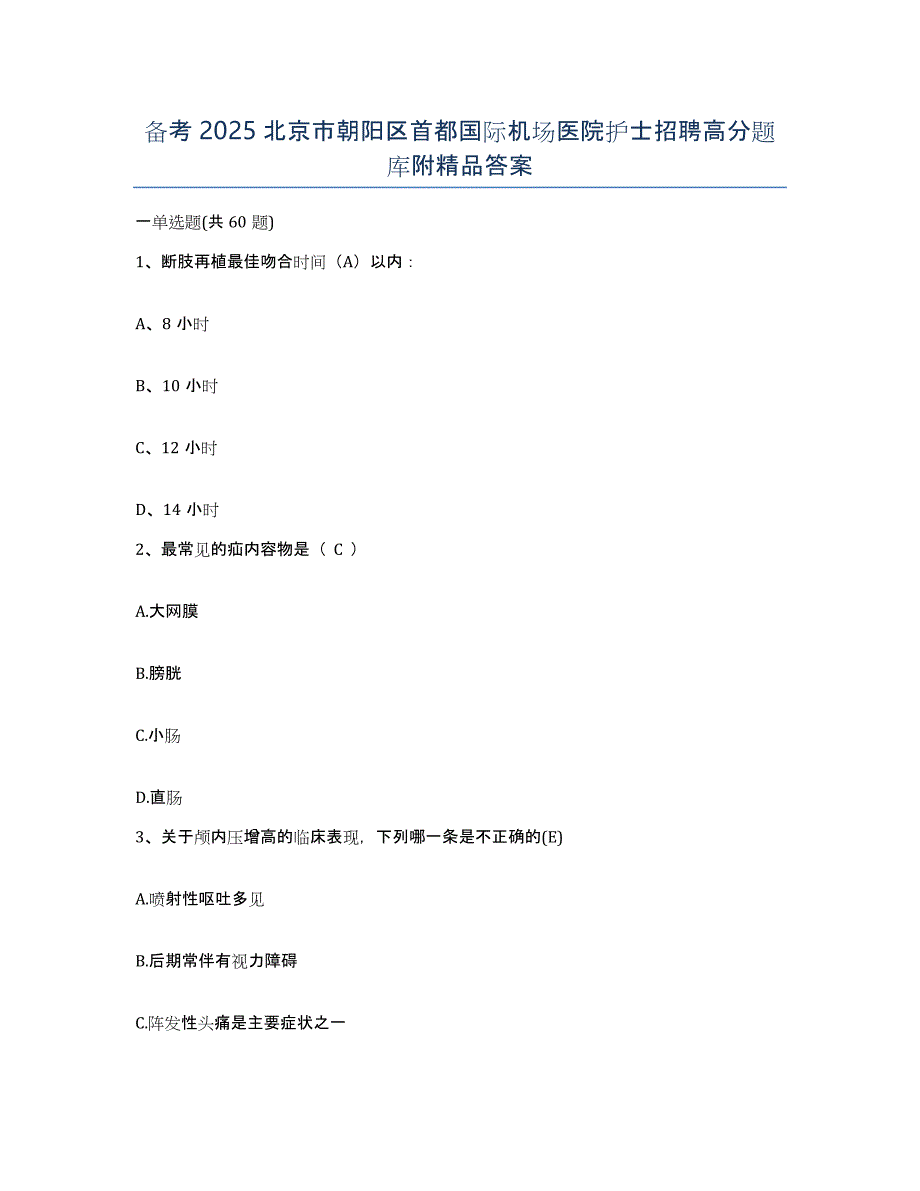 备考 2025 北京市朝阳区首都国际机场医院护士招聘高分题库附精品答案

一单选题(共 60 题)

1、断肢再植最佳吻合时间（A）以内：

A、8 小时

B、10 小时

C、12 小时

D、14 小时

2、最常见的疝内容物是（ C ）

A.大网膜

B.膀胱

C.小肠

D.直肠

3、关于颅内压增高的临床表现，下列哪一条是不正确的(E)

A.喷射性呕吐多见

B.后期常伴有视力障碍

C.阵发性头痛是主要症状之一